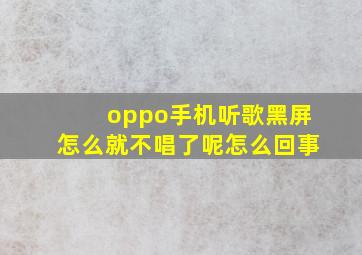 oppo手机听歌黑屏怎么就不唱了呢怎么回事